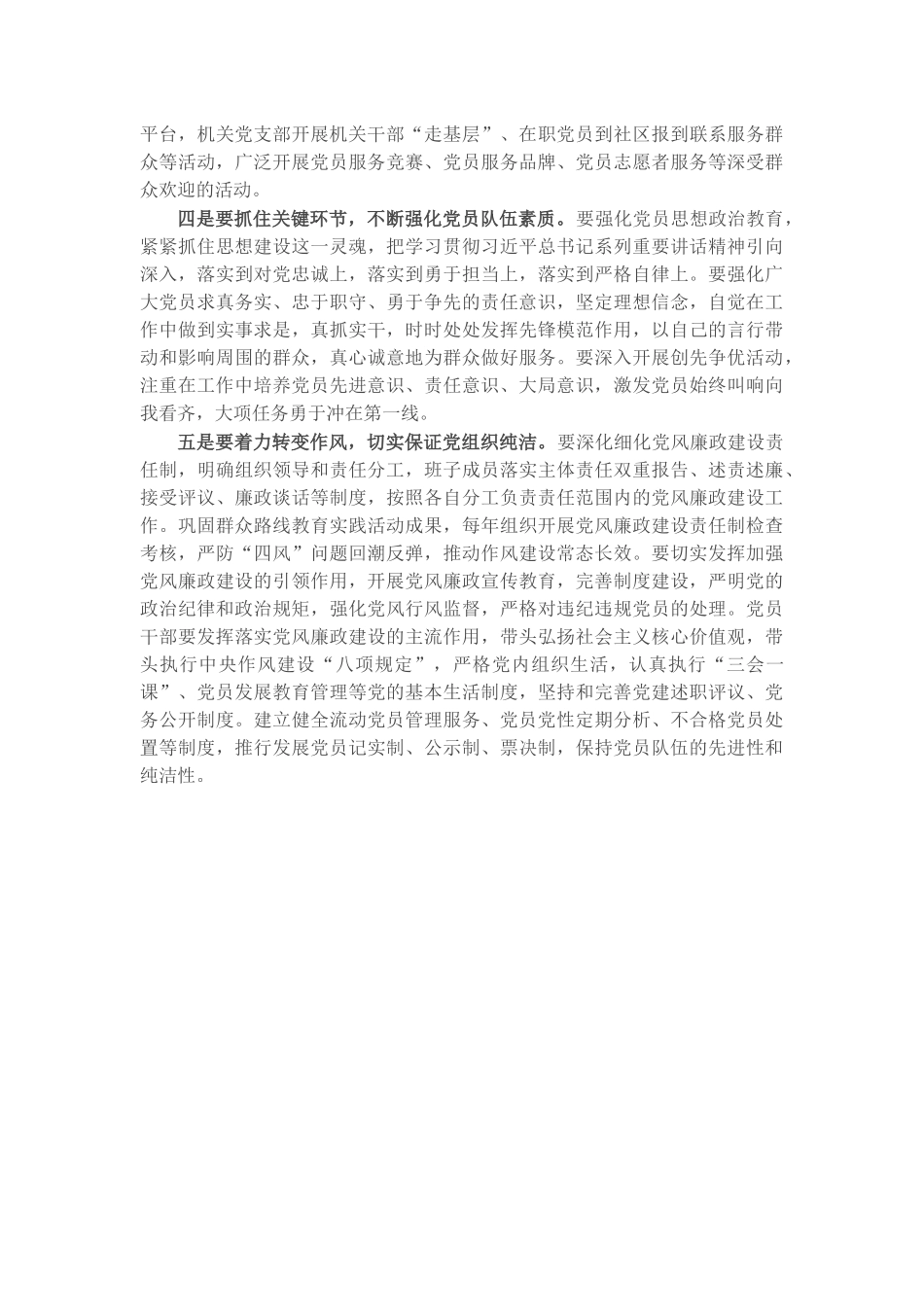 平台，机关党支部开展机关干部“走基层”、在职党员到社区报到联系服务群众等活动，广泛开展党员服务竞赛、党员服务品牌、党员志愿者服务等深受群众欢迎的活动。

四是要抓住关键环节，不断强化党员队伍素质。要强化党员思想政治教育，紧紧抓住思想建设这一灵魂，把学习贯彻习近平总书记系列重要讲话精神引向深入，落实到对党忠诚上，落实到勇于担当上，落实到严格自律上。要强化广大党员求真务实、忠于职守、勇于争先的责任意识，坚定理想信念，自觉在工作中做到实事求是，真抓实干，时时处处发挥先锋模范作用，以自己的言行带动和影响周围的群众，真心诚意地为群众做好服务。要深入开展创先争优活动，注重在工作中培养党员先进意识、责任意识、大局意识，激发党员始终叫响向我看齐，大项任务勇于冲在第一线。

五是要着力转变作风，切实保证党组织纯洁。要深化细化党风廉政建设责任制，明确组织领导和责任分工，班子成员落实主体责任双重报告、述责述廉、接受评议、廉政谈话等制度，按照各自分工负责责任范围内的党风廉政建设工作。巩固群众路线教育实践活动成果，每年组织开展党风廉政建设责任制检查考核，严防“四风”问题回潮反弹，推动作风建设常态长效。要切实发挥加强党风廉政建设的引领作用，开展党风廉政宣传教育，完善制度建设，严明党的政治纪律和政治规矩，强化党风行风监督，严格对违纪违规党员的处理。党员干部要发挥落实党风廉政建设的主流作用，带头弘扬社会主义核心价值观，带头执行中央作风建设“八项规定”，严格党内组织生活，认真执行“三会一课”、党员发展教育管理等党的基本生活制度，坚持和完善党建述职评议、党务公开制度。建立健全流动党员管理服务、党员党性定期分析、不合格党员处置等制度，推行发展党员记实制、公示制、票决制，保持党员队伍的先进性和纯洁性。